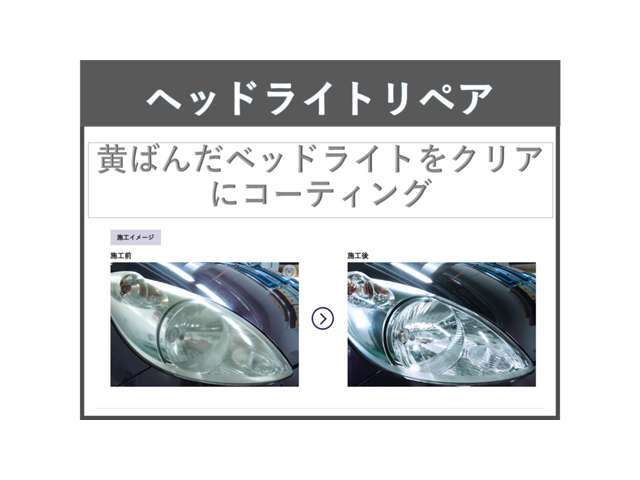 ヘッドライトリペア

黄ばんだベッドライトをクリアにコーティング

施工イメージ

施工前

施工後